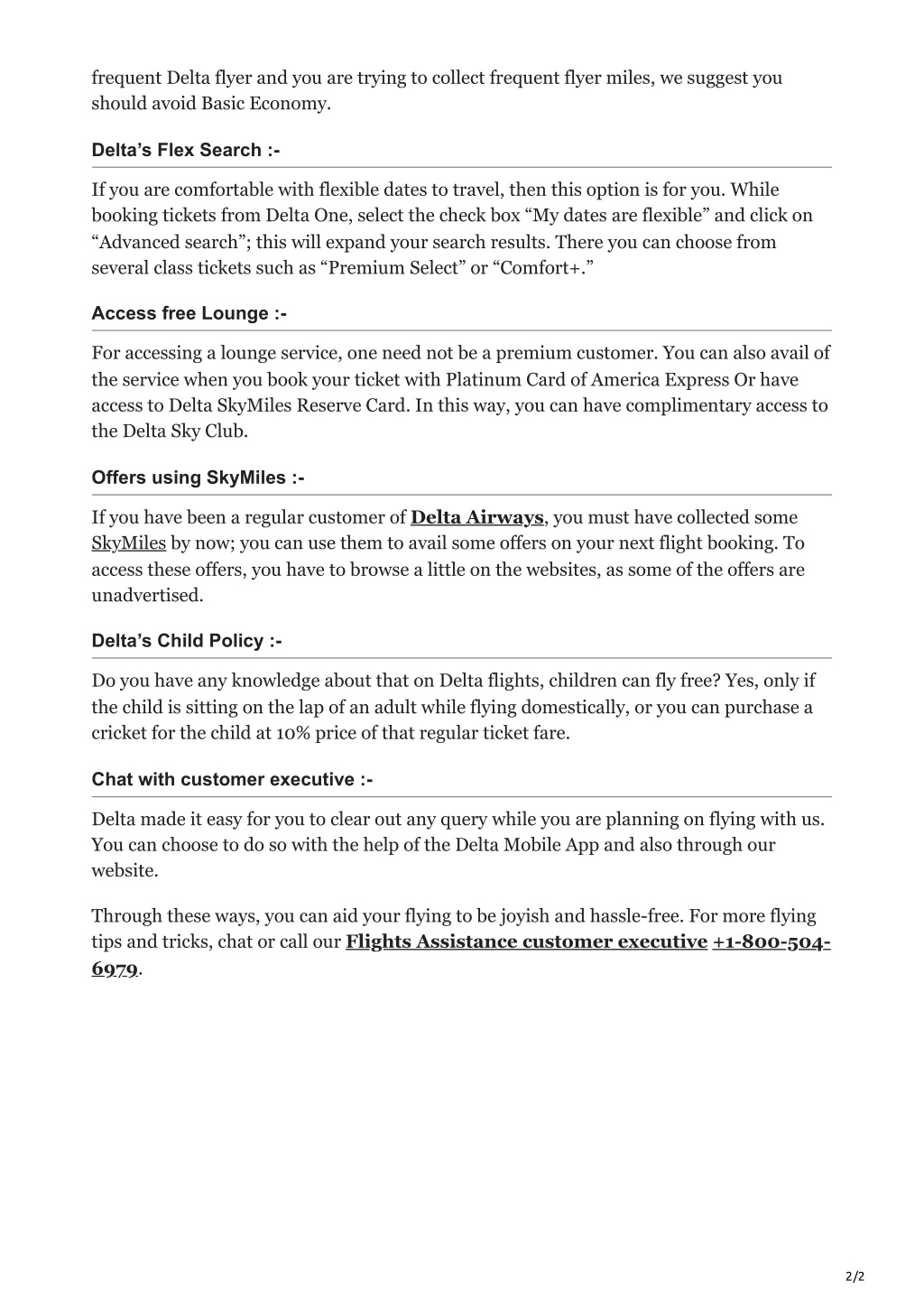 frequent Delta flyer and you are trying to collect frequent flyer miles, we suggest you should avoid Basic Economy.

Delta's Flex Search :-

If you are comfortable with flexible dates to travel, then this option is for you. While booking tickets from Delta One, select the check box "My dates are flexible" and click on "Advanced search"; this will expand your search results. There you can choose from several class tickets such as "Premium Select" or "Comfort+."

Access free Lounge :-

For accessing a lounge service, one need not be a premium customer. You can also avail of the service when you book your ticket with Platinum Card of America Express Or have access to Delta SkyMiles Reserve Card. In this way, you can have complimentary access to the Delta Sky Club.

Offers using SkyMiles :-

If you have been a regular customer of Delta Airways, you must have collected some SkyMiles by now; you can use them to avail some offers on your next flight booking. To access these offers, you have to browse a little on the websites, as some of the offers are unadvertised.

Delta's Child Policy :-

Do you have any knowledge about that on Delta flights, children can fly free? Yes, only if the child is sitting on the lap of an adult while flying domestically, or you can purchase a cricket for the child at 10% price of that regular ticket fare.

Chat with customer executive :-

Delta made it easy for you to clear out any query while you are planning on flying with us. You can choose to do so with the help of the Delta Mobile App and also through our website.

Through these ways, you can aid your flying to be joyish and hassle-free. For more flying tips and tricks, chat or call our Flights Assistance customer executive +1-800-504-6979.

2/2